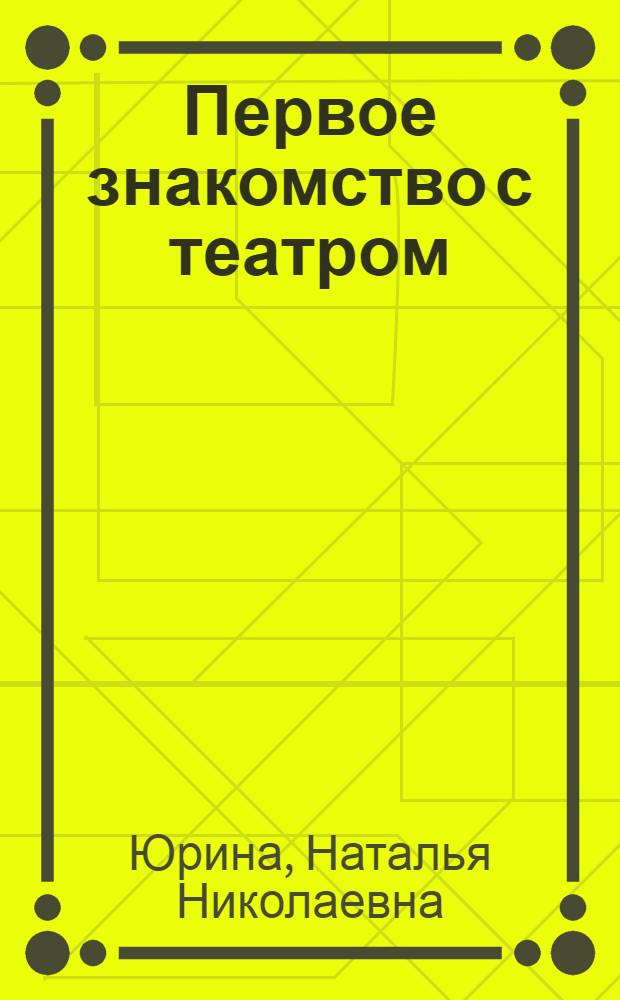 Первое знакомство с театром

Юрина, Наталья Николаевна